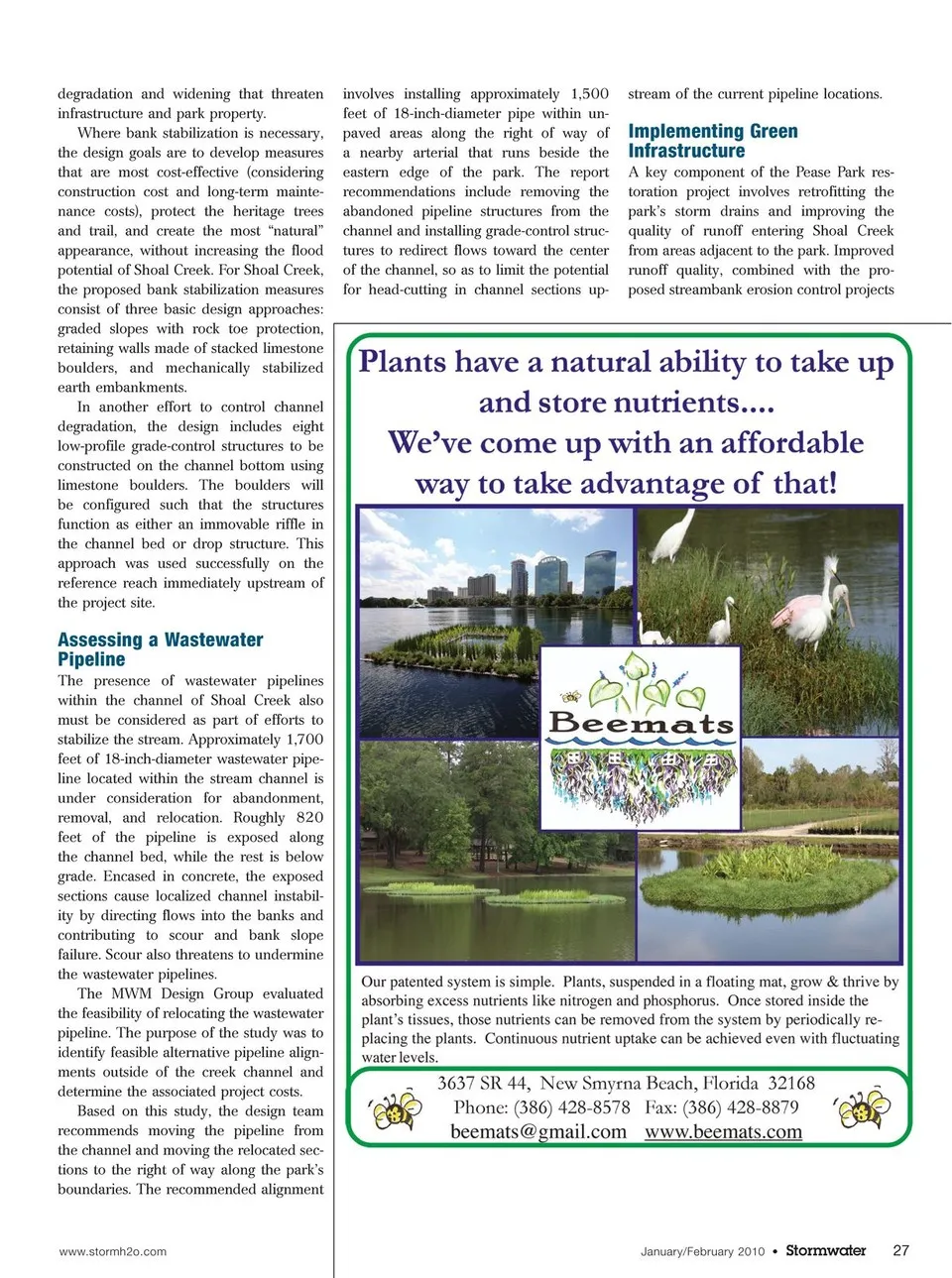 degradation and widening that threaten infrastructure and park property.

Where bank stabilization is necessary, the design goals are to develop measures that are most cost-effective (considering construction cost and long-term maintenance costs), protect the heritage trees and trail, and create the most "natural" appearance, without increasing the flood potential of Shoal Creek. For Shoal Creek, the proposed bank stabilization measures consist of three basic design approaches: graded slopes with rock toe protection, retaining walls made of stacked limestone boulders, and mechanically stabilized earth embankments.

In another effort to control channel degradation, the design includes eight low-profile grade-control structures to be constructed on the channel bottom using limestone boulders. The boulders will be configured such that the structures function as either an immovable riffle in the channel bed or drop structure. This approach was used successfully on the reference reach immediately upstream of the project site.

Assessing a Wastewater Pipeline

The presence of wastewater pipelines within the channel of Shoal Creek also must be considered as part of efforts to stabilize the stream. Approximately 1,700 feet of 18-inch-diameter wastewater pipeline located within the stream channel is under consideration for abandonment, removal, and relocation. Roughly 820 feet of the pipeline is exposed along the channel bed, while the rest is below grade. Encased in concrete, the exposed sections cause localized channel instability by directing flows into the banks and contributing to scour and bank slope failure. Scour also threatens to undermine the wastewater pipelines.

The MWM Design Group evaluated the feasibility of relocating the wastewater pipeline. The purpose of the study was to identify feasible alternative pipeline alignments outside of the creek channel and determine the associated project costs.

Based on this study, the design team recommends moving the pipeline from the channel and moving the relocated sections to the right of way along the park's boundaries. The recommended alignment involves installing approximately 1,500 feet of 18-inch-diameter pipe within unpaved areas along the right of way of a nearby arterial that runs beside the eastern edge of the park. The report recommendations include removing the abandoned pipeline structures from the channel and installing grade-control structures to redirect flows toward the center of the channel, so as to limit the potential for head-cutting in channel sections upstream of the current pipeline locations.

Implementing Green Infrastructure

A key component of the Pease Park restoration project involves retrofitting the park's storm drains and improving the quality of runoff entering Shoal Creek from areas adjacent to the park. Improved runoff quality, combined with the proposed streambank erosion control projects

Plants have a natural ability to take up and store nutrients....
We've come up with an affordable way to take advantage of that!

Beemats

Our patented system is simple. Plants, suspended in a floating mat, grow & thrive by absorbing excess nutrients like nitrogen and phosphorus. Once stored inside the plant's tissues, those nutrients can be removed from the system by periodically replacing the plants. Continuous nutrient uptake can be achieved even with fluctuating water levels.

3637 SR 44, New Smyrna Beach, Florida 32168
Phone: (386) 428-8578 Fax: (386) 428-8879
beemats@gmail.com www.beemats.com

www.stormh2o.com

January/February 2010 • Stormwater 27